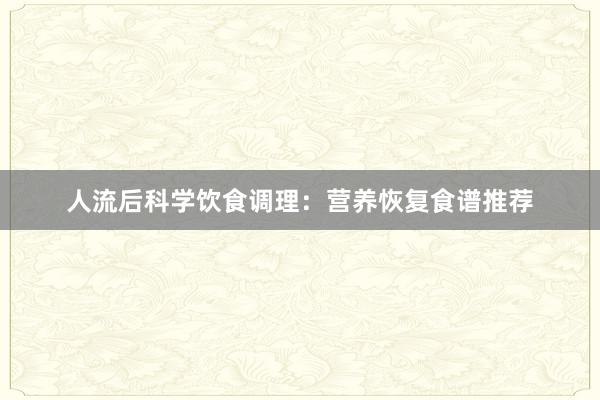 人流后科学饮食调理：营养恢复食谱推荐